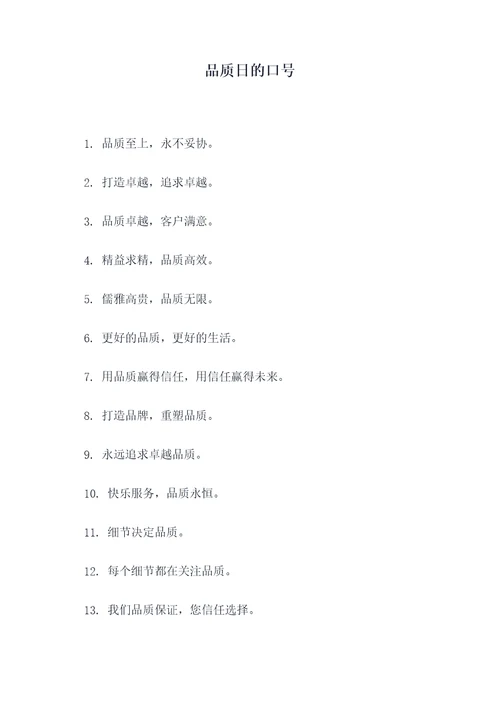 品质日的口号

1. 品质至上，永不妥协。

2. 打造卓越，追求卓越。

3. 品质卓越，客户满意。

4. 精益求精，品质高效。

5. 儒雅高贵，品质无限。

6. 更好的品质，更好的生活。

7. 用品质赢得信任，用信任赢得未来。

8. 打造品牌，重塑品质。

9. 永远追求卓越品质。

10. 快乐服务，品质永恒。

11. 细节决定品质。

12. 每个细节都在关注品质。

13. 我们品质保证，您信任选择。